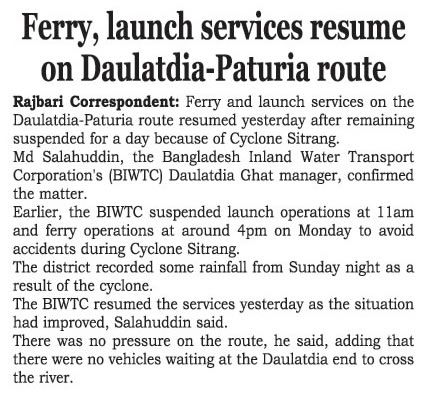 Ferry, launch services resume on Daulatdia-Paturia route

Rajbari Correspondent: Ferry and launch services on the Daulatdia-Paturia route resumed yesterday after remaining suspended for a day because of Cyclone Sitrang.

Md Salahuddin, the Bangladesh Inland Water Transport Corporation's (BIWTC) Daulatdia Ghat manager, confirmed the matter.

Earlier, the BIWTC suspended launch operations at 11am and ferry operations at around 4pm on Monday to avoid accidents during Cyclone Sitrang.

The district recorded some rainfall from Sunday night as a result of the cyclone.

The BIWTC resumed the services yesterday as the situation had improved, Salahuddin said.

There was no pressure on the route, he said, adding that there were no vehicles waiting at the Daulatdia end to cross the river.